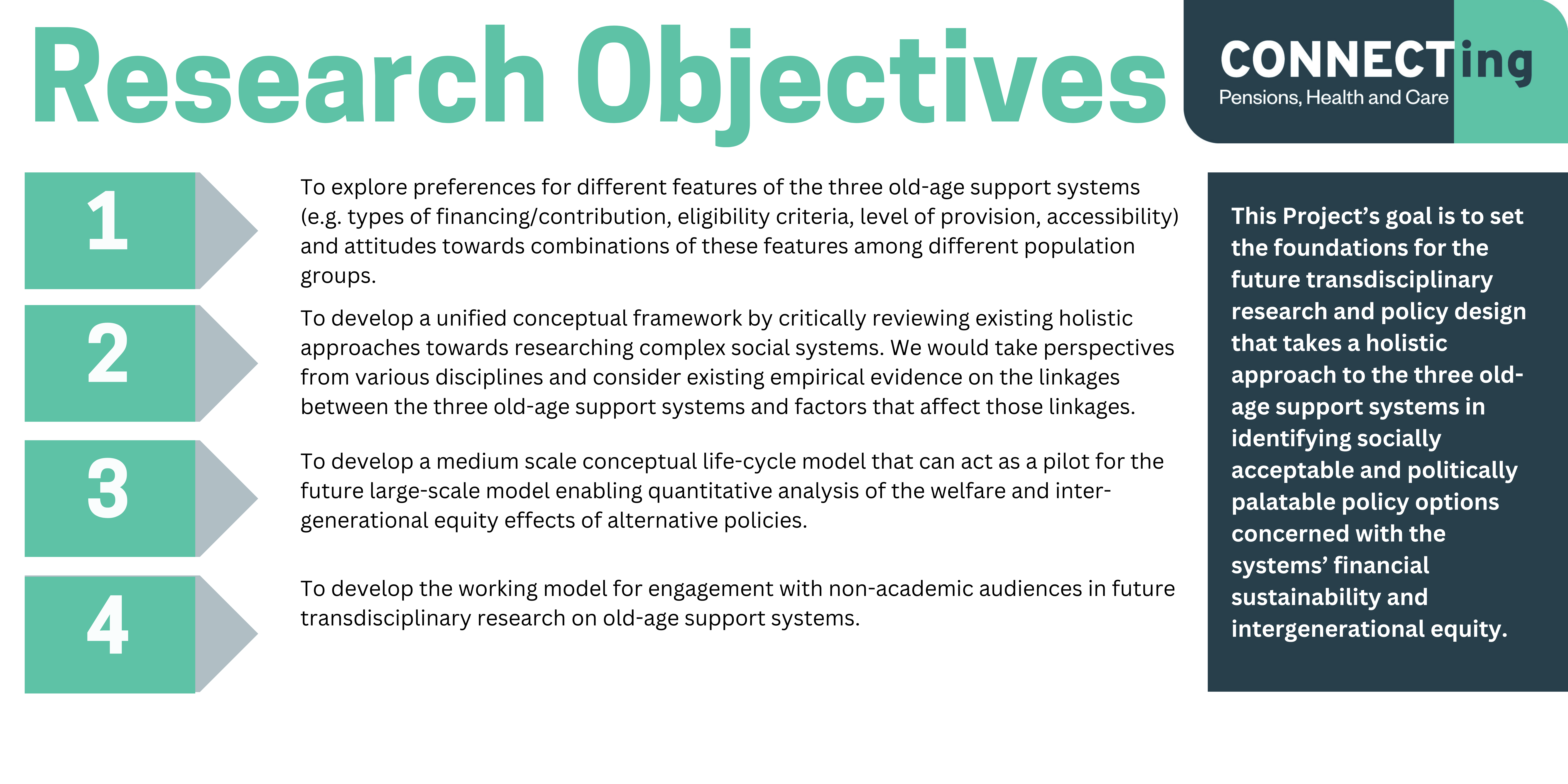 Research Objectives

CONNECTing
Pensions, Health and Care

1

To explore preferences for different features of the three old-age support systems (e.g. types of financing/contribution, eligibility criteria, level of provision, accessibility) and attitudes towards combinations of these features among different population groups.

2

To develop a unified conceptual framework by critically reviewing existing holistic approaches towards researching complex social systems. We would take perspectives from various disciplines and consider existing empirical evidence on the linkages between the three old-age support systems and factors that affect those linkages.

3

To develop a medium scale conceptual life-cycle model that can act as a pilot for the future large-scale model enabling quantitative analysis of the welfare and inter-generational equity effects of alternative policies.

4

To develop the working model for engagement with non-academic audiences in future transdisciplinary research on old-age support systems.

This Project's goal is to set the foundations for the future transdisciplinary research and policy design that takes a holistic approach to the three old-age support systems in identifying socially acceptable and politically palatable policy options concerned with the systems' financial sustainability and intergenerational equity.